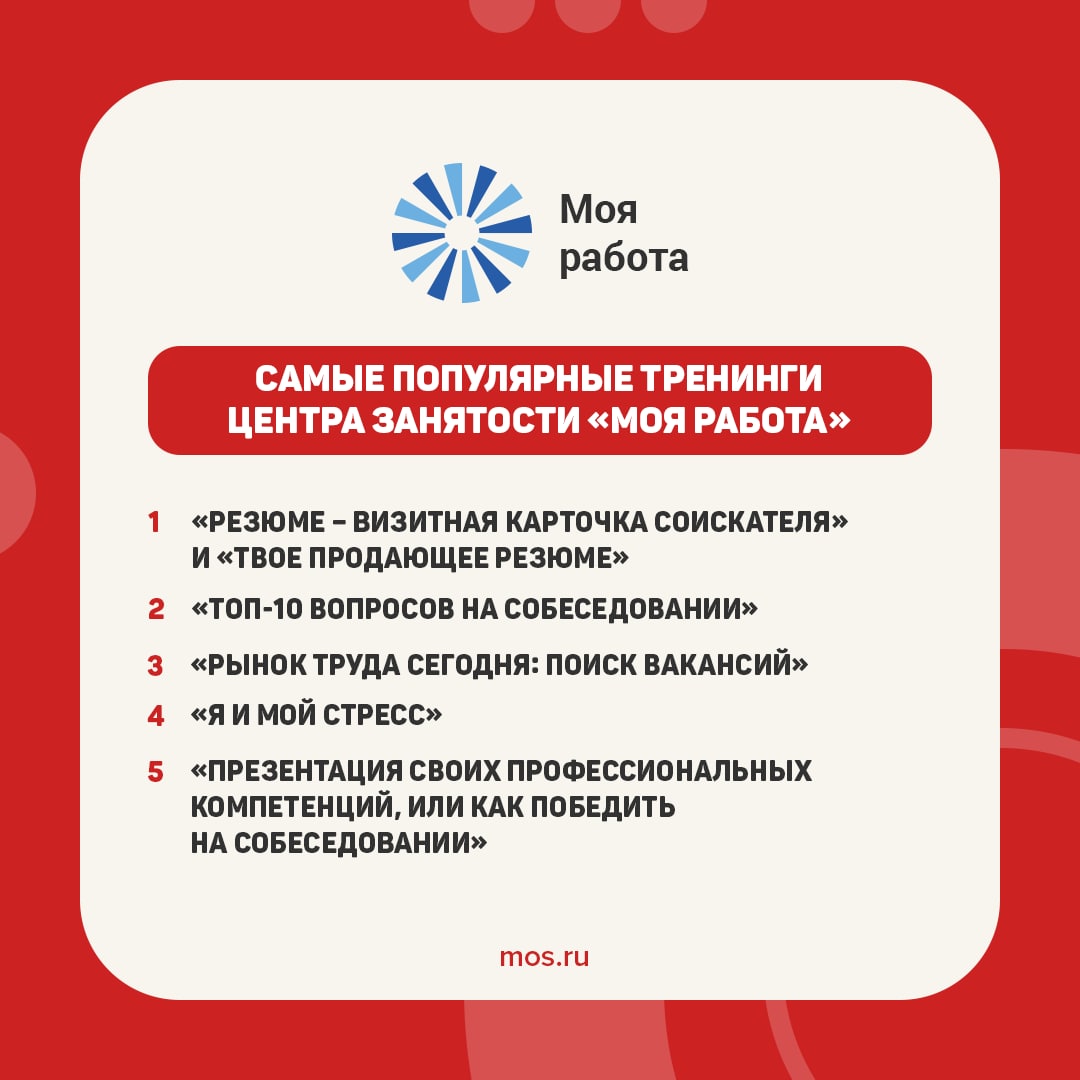 Моя работа

САМЫЕ ПОПУЛЯРНЫЕ ТРЕНИНГИ ЦЕНТРА ЗАНЯТОСТИ «МОЯ РАБОТА»

1 «РЕЗЮМЕ – ВИЗИТНАЯ КАРТОЧКА СОИСКАТЕЛЯ» И «ТВОЕ ПРОДАЮЩЕЕ РЕЗЮМЕ»

2 «ТОП-10 ВОПРОСОВ НА СОБЕСЕДОВАНИИ»

3 «РЫНОК ТРУДА СЕГОДНЯ: ПОИСК ВАКАНСИЙ»

4 «Я И МОЙ СТРЕСС»

5 «ПРЕЗЕНТАЦИЯ СВОИХ ПРОФЕССИОНАЛЬНЫХ КОМПЕТЕНЦИЙ, ИЛИ КАК ПОБЕДИТЬ НА СОБЕСЕДОВАНИИ»

mos.ru